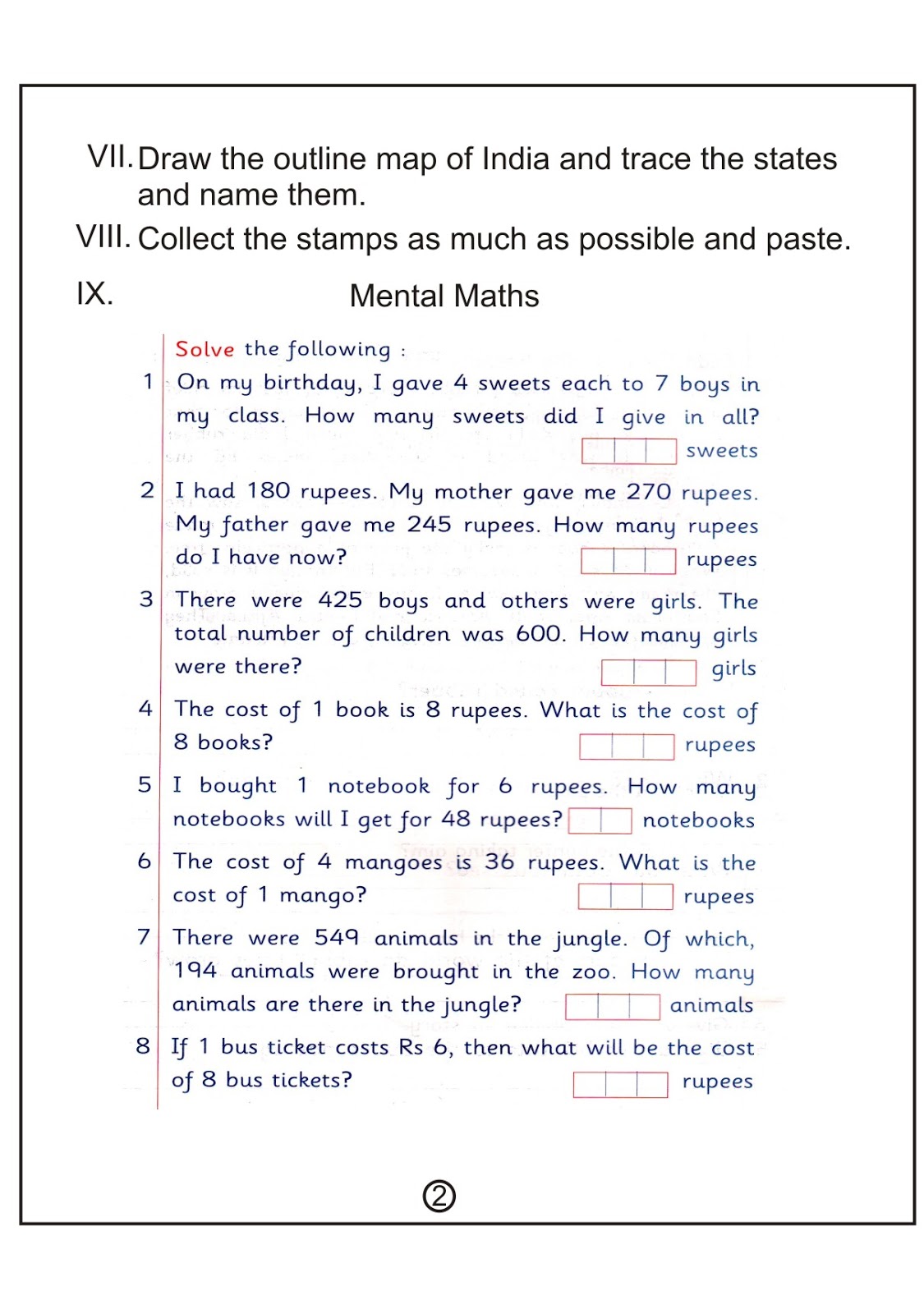 VII. Draw the outline map of India and trace the states and name them.

VIII. Collect the stamps as much as possible and paste.

IX. Mental Maths

Solve the following :

1 On my birthday, I gave 4 sweets each to 7 boys in my class. How many sweets did I give in all? sweets

2 I had 180 rupees. My mother gave me 270 rupees. My father gave me 245 rupees. How many rupees do I have now? rupees

3 There were 425 boys and others were girls. The total number of children was 600. How many girls were there? girls

4 The cost of 1 book is 8 rupees. What is the cost of 8 books? rupees

5 I bought 1 notebook for 6 rupees. How many notebooks will I get for 48 rupees? notebooks

6 The cost of 4 mangoes is 36 rupees. What is the cost of 1 mango? rupees

7 There were 549 animals in the jungle. Of which, 194 animals were brought in the zoo. How many animals are there in the jungle? animals

8 If 1 bus ticket costs Rs 6, then what will be the cost of 8 bus tickets? rupees

②